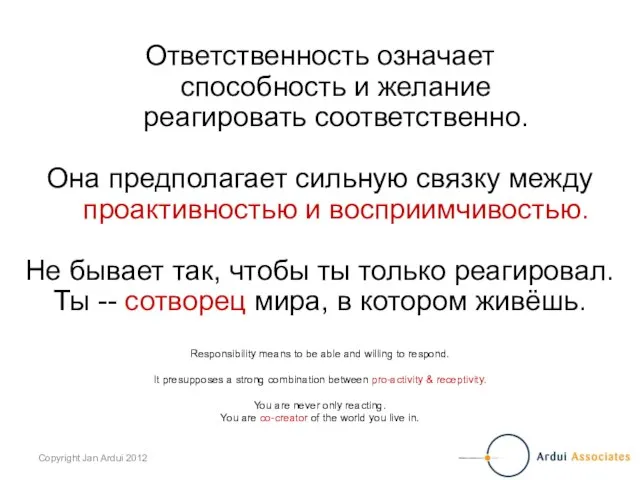 Ответственность означает способность и желание реагировать соответственно.

Она предполагает сильную связку между проактивностью и восприимчивостью.

Не бывает так, чтобы ты только реагировал. Ты -- сотворец мира, в котором живёшь.

Responsibility means to be able and willing to respond.

It presupposes a strong combination between pro-activity & receptivity.

You are never only reacting.
You are co-creator of the world you live in.

Copyright Jan Ardui 2012

Ardui Associates